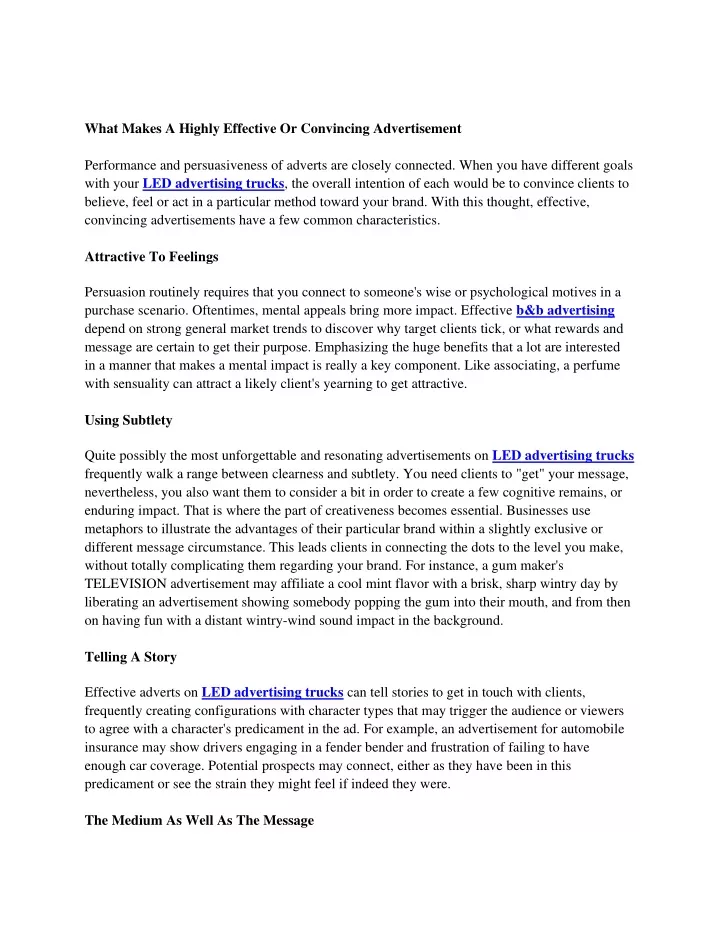 What Makes A Highly Effective Or Convincing Advertisement

Performance and persuasiveness of adverts are closely connected. When you have different goals with your LED advertising trucks, the overall intention of each would be to convince clients to believe, feel or act in a particular method toward your brand. With this thought, effective, convincing advertisements have a few common characteristics.

Attractive To Feelings

Persuasion routinely requires that you connect to someone's wise or psychological motives in a purchase scenario. Oftentimes, mental appeals bring more impact. Effective b&b advertising depend on strong general market trends to discover why target clients tick, or what rewards and message are certain to get their purpose. Emphasizing the huge benefits that a lot are interested in a manner that makes a mental impact is really a key component. Like associating, a perfume with sensuality can attract a likely client's yearning to get attractive.

Using Subtlety

Quite possibly the most unforgettable and resonating advertisements on LED advertising trucks frequently walk a range between clearness and subtlety. You need clients to "get" your message, nevertheless, you also want them to consider a bit in order to create a few cognitive remains, or enduring impact. That is where the part of creativeness becomes essential. Businesses use metaphors to illustrate the advantages of their particular brand within a slightly exclusive or different message circumstance. This leads clients in connecting the dots to the level you make, without totally complicating them regarding your brand. For instance, a gum maker's TELEVISION advertisement may affiliate a cool mint flavor with a brisk, sharp wintry day by liberating an advertisement showing somebody popping the gum into their mouth, and from then on having fun with a distant wintry-wind sound impact in the background.

Telling A Story

Effective adverts on LED advertising trucks can tell stories to get in touch with clients, frequently creating configurations with character types that may trigger the audience or viewers to agree with a character's predicament in the ad. For example, an advertisement for automobile insurance may show drivers engaging in a fender bender and frustration of failing to have enough car coverage. Potential prospects may connect, either as they have been in this predicament or see the strain they might feel if indeed they were.

The Medium As Well As The Message